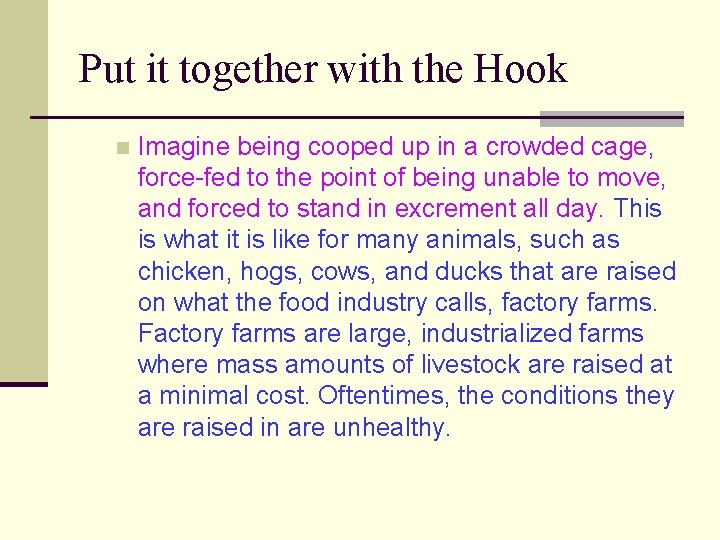 Put it together with the Hook

Imagine being cooped up in a crowded cage, force-fed to the point of being unable to move, and forced to stand in excrement all day. This is what it is like for many animals, such as chicken, hogs, cows, and ducks that are raised on what the food industry calls, factory farms. Factory farms are large, industrialized farms where mass amounts of livestock are raised at a minimal cost. Oftentimes, the conditions they are raised in are unhealthy.